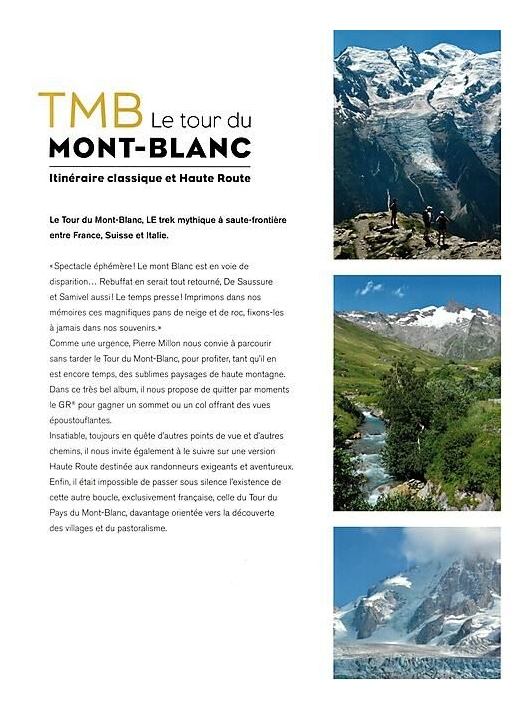 TMB Le tour du
MONT-BLANC

Itinéraire classique et Haute Route

Le Tour du Mont-Blanc, LE trek mythique à saute-frontière entre France, Suisse et Italie.

« Spectacle éphémère ! Le mont Blanc est en voie de disparition… Rebuffat en serait tout retourné, De Saussure et Samivel aussi ! Le temps presse ! Imprimons dans nos mémoires ces magnifiques pans de neige et de roc, fixons-les à jamais dans nos souvenirs. »
Comme une urgence, Pierre Millon nous convie à parcourir sans tarder le Tour du Mont-Blanc, pour profiter, tant qu'il en est encore temps, des sublimes paysages de haute montagne. Dans ce très bel album, il nous propose de quitter par moments le GR® pour gagner un sommet ou un col offrant des vues époustouflantes.
Insatiable, toujours en quête d'autres points de vue et d'autres chemins, il nous invite également à le suivre sur une version Haute Route destinée aux randonneurs exigeants et aventureux. Enfin, il était impossible de passer sous silence l'existence de cette autre boucle, exclusivement française, celle du Tour du Pays du Mont-Blanc, davantage orientée vers la découverte des villages et du pastoralisme.